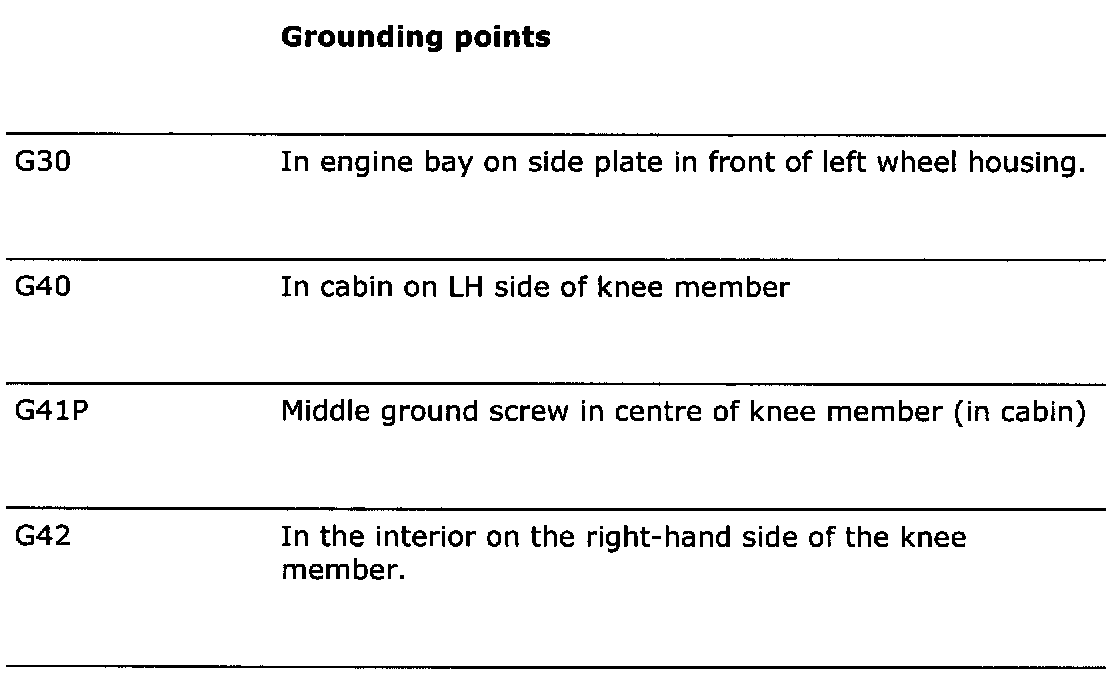 | | Grounding points |
|---|---|
| G30 | In engine bay on side plate in front of left wheel housing. |
| G40 | In cabin on LH side of knee member |
| G41P | Middle ground screw in centre of knee member (in cabin) |
| G42 | In the interior on the right-hand side of the knee member. |